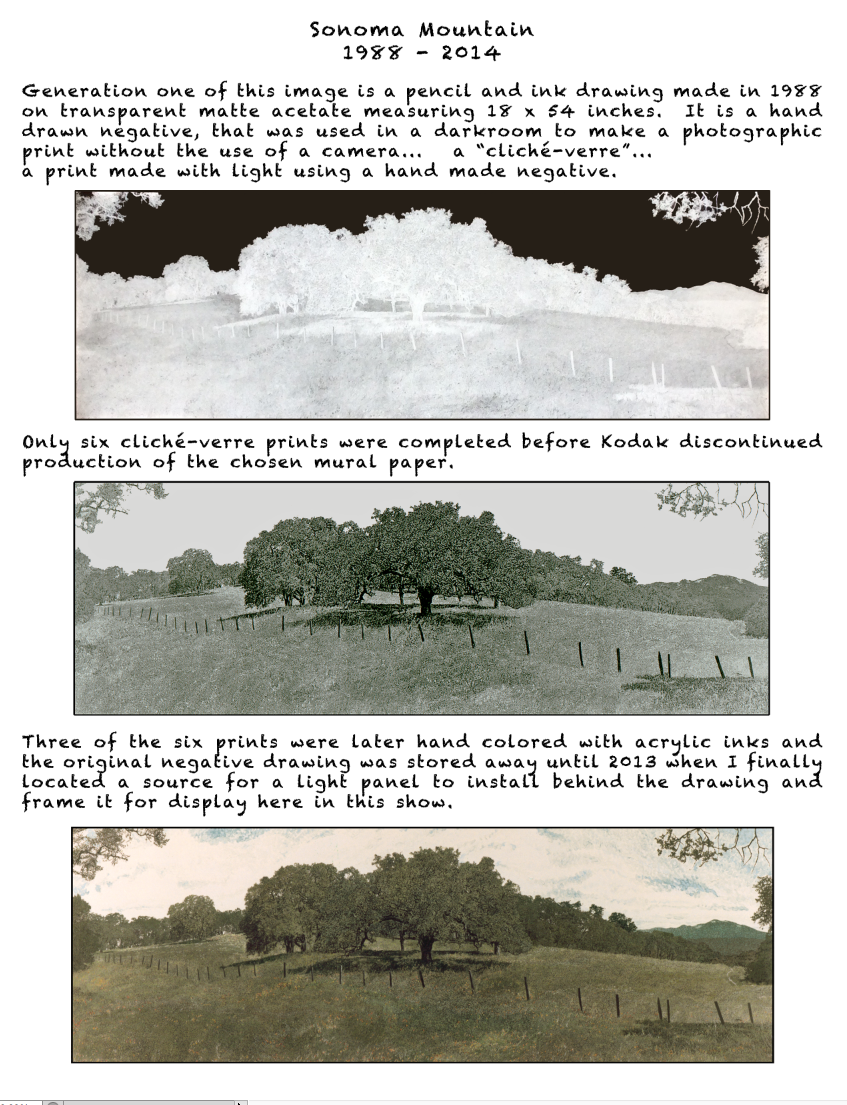 Sonoma Mountain
1988 - 2014

Generation one of this image is a pencil and ink drawing made in 1988 on transparent matte acetate measuring 18 x 54 inches. It is a hand drawn negative, that was used in a darkroom to make a photographic print without the use of a camera... a "cliché-verre"... a print made with light using a hand made negative.

Only six cliché-verre prints were completed before Kodak discontinued production of the chosen mural paper.

Three of the six prints were later hand colored with acrylic inks and the original negative drawing was stored away until 2013 when I finally located a source for a light panel to install behind the drawing and frame it for display here in this show.